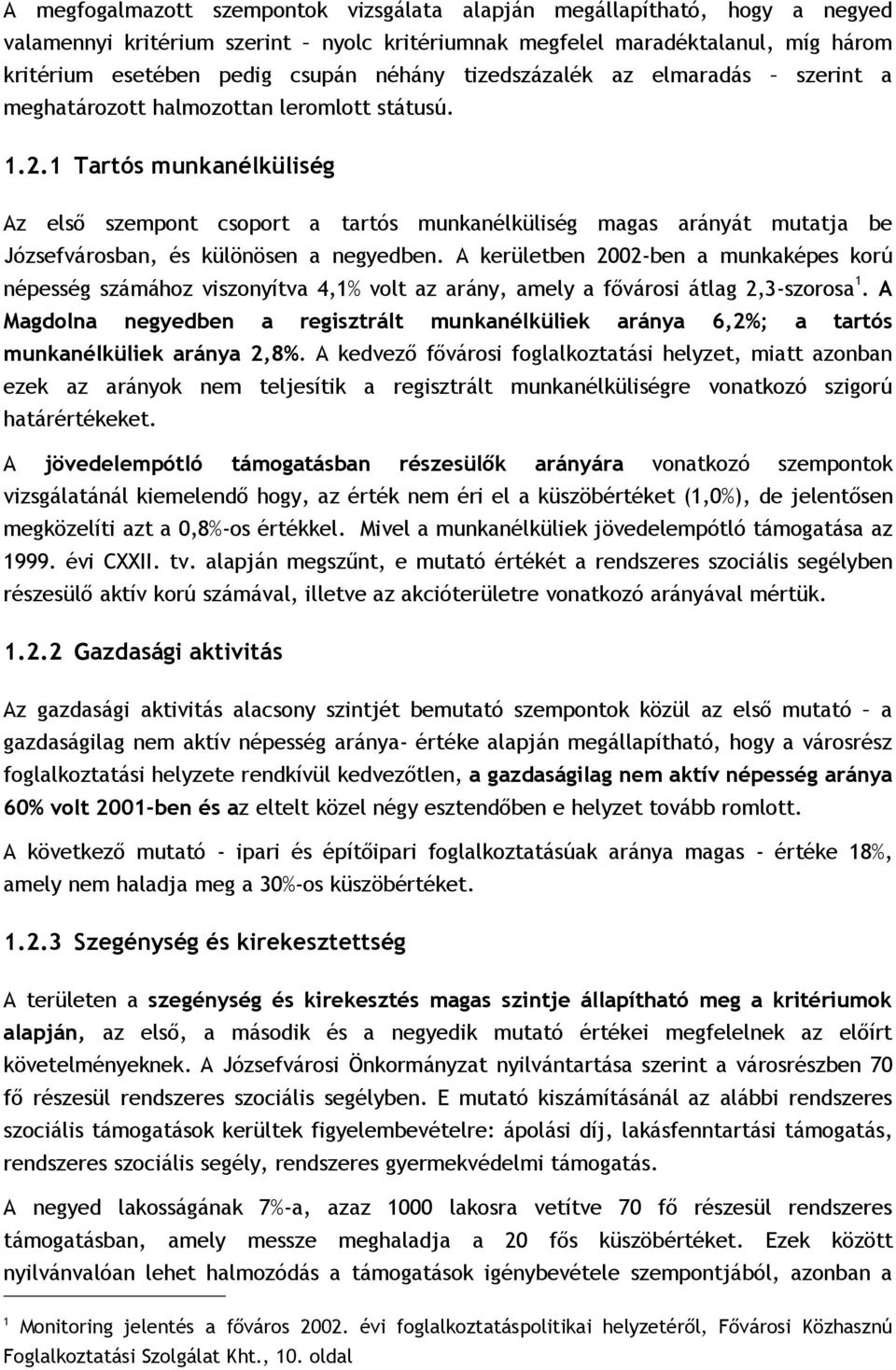 A megfogalmazott szempontok vizsgálata alapján megállapítható, hogy a negyed valamennyi kritérium szerint – nyolc kritériumnak megfelel maradéktalanul, míg három kritérium esetében pedig csupán néhány tizedszázalék az elmaradás – szerint a meghatározott halmozottan leromlott státusú.

1.2.1 Tartós munkanélküliség

Az első szempont csoport a tartós munkanélküliség magas arányát mutatja be Józsefvárosban, és különösen a negyedben. A kerületben 2002-ben a munkaképes korú népesség számához viszonyítva 4,1% volt az arány, amely a fővárosi átlag 2,3-szorosa$^1$. A Magdolna negyedben a regisztrált munkanélküliek aránya 6,2%; a tartós munkanélküliek aránya 2,8%. A kedvező fővárosi foglalkoztatási helyzet, miatt azonban ezek az arányok nem teljesítik a regisztrált munkanélküliségre vonatkozó szigorú határértékeket.

A jövedelempótló támogatásban részesülők arányára vonatkozó szempontok vizsgálatánál kiemelendő hogy, az érték nem éri el a küszöbértéket (1,0%), de jelentősen megközelíti azt a 0,8%-os értékkel. Mivel a munkanélküliek jövedelempótló támogatása az 1999. évi CXXII. tv. alapján megszűnt, e mutató értékét a rendszeres szociális segélyben részesülő aktív korú számával, illetve az akcióterületre vonatkozó arányával mértük.

1.2.2 Gazdasági aktivitás

Az gazdasági aktivitás alacsony szintjét bemutató szempontok közül az első mutató – a gazdaságilag nem aktív népesség aránya- értéke alapján megállapítható, hogy a városrész foglalkoztatási helyzete rendkívül kedvezőtlen, a gazdaságilag nem aktív népesség aránya 60% volt 2001-ben és az eltelt közel négy esztendőben e helyzet tovább romlott.

A következő mutató - ipari és építőipari foglalkoztatásúak aránya magas - értéke 18%, amely nem haladja meg a 30%-os küszöbértéket.

1.2.3 Szegénység és kirekesztettség

A területen a szegénység és kirekesztés magas szintje állapítható meg a kritériumok alapján, az első, a második és a negyedik mutató értékei megfelelnek az előírt követelményeknek. A Józsefvárosi Önkormányzat nyilvántartása szerint a városrészben 70 fő részesül rendszeres szociális segélyben. E mutató kiszámításánál az alábbi rendszeres szociális támogatások kerültek figyelembevételre: ápolási díj, lakásfenntartási támogatás, rendszeres szociális segély, rendszeres gyermekvédelmi támogatás.

A negyed lakosságának 7%-a, azaz 1000 lakosra vetítve 70 fő részesül rendszeres támogatásban, amely messze meghaladja a 20 fős küszöbértéket. Ezek között nyilvánvalóan lehet halmozódás a támogatások igénybevétele szempontjából, azonban a

$^1$ Monitoring jelentés a főváros 2002. évi foglalkoztatáspolitikai helyzetéről, Fővárosi Közhasznú Foglalkoztatási Szolgálat Kht., 10. oldal